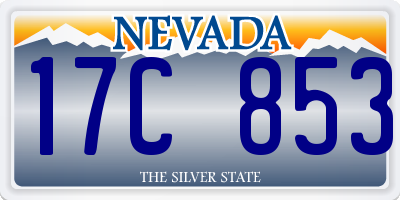 NEVADA

17C 853

THE SILVER STATE